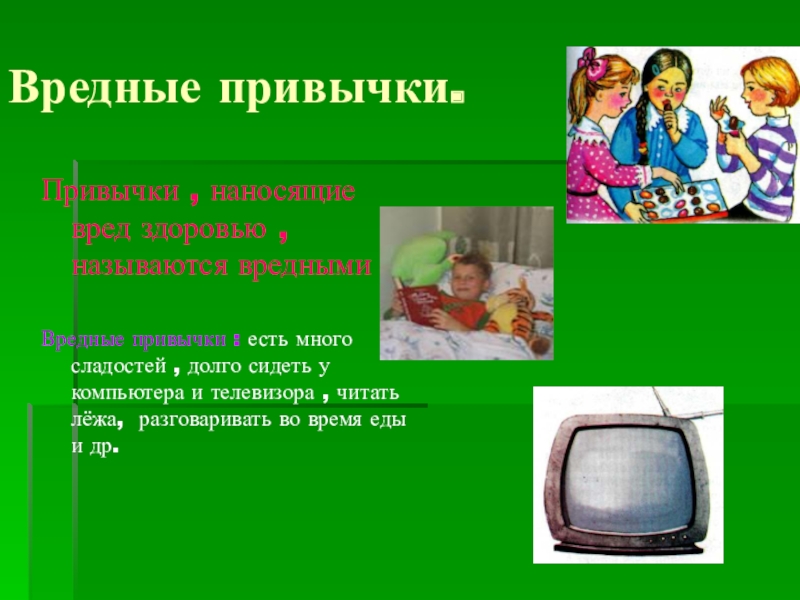 Вредные привычки.

Привычки , наносящие вред здоровью , называются вредными

Вредные привычки : есть много сладостей , долго сидеть у компьютера и телевизора , читать лёжа, разговаривать во время еды и др.